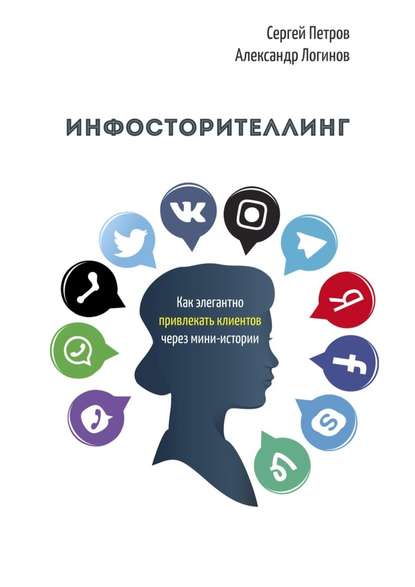 Сергей Петров
Александр Логинов

ИНФОСТОРИТЕЛЛИНГ

Как элегантно привлекать клиентов через мини-истории